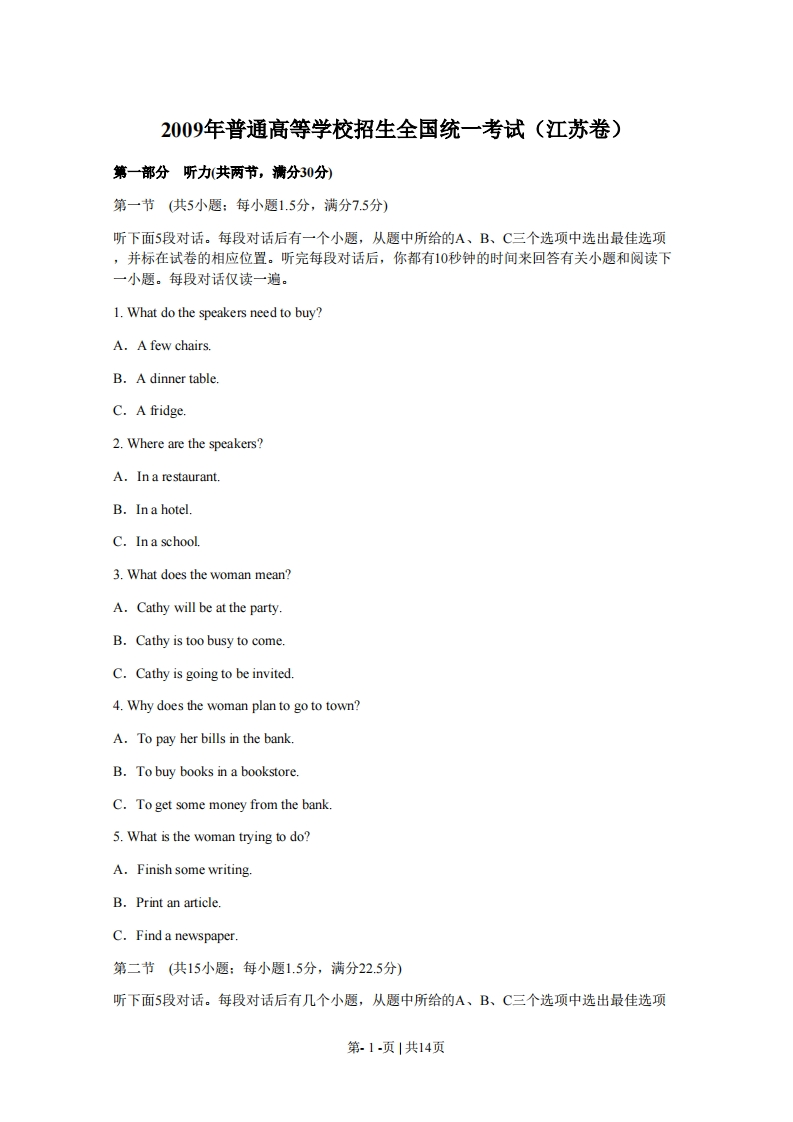 2009年普通高等学校招生全国统一考试（江苏卷）

第一部分　听力(共两节，满分30分)

第一节　(共5小题；每小题1.5分，满分7.5分)

听下面5段对话。每段对话后有一个小题，从题中所给的A、B、C三个选项中选出最佳选项，并标在试卷的相应位置。听完每段对话后，你都有10秒钟的时间来回答有关小题和阅读下一小题。每段对话仅读一遍。

1. What do the speakers need to buy?

A．A few chairs.

B．A dinner table.

C．A fridge.

2. Where are the speakers?

A．In a restaurant.

B．In a hotel.

C．In a school.

3. What does the woman mean?

A．Cathy will be at the party.

B．Cathy is too busy to come.

C．Cathy is going to be invited.

4. Why does the woman plan to go to town?

A．To pay her bills in the bank.

B．To buy books in a bookstore.

C．To get some money from the bank.

5. What is the woman trying to do?

A．Finish some writing.

B．Print an article.

C．Find a newspaper.

第二节　(共15小题；每小题1.5分，满分22.5分)

听下面5段对话。每段对话后有几个小题，从题中所给的A、B、C三个选项中选出最佳选项

第- 1 -页 | 共14页